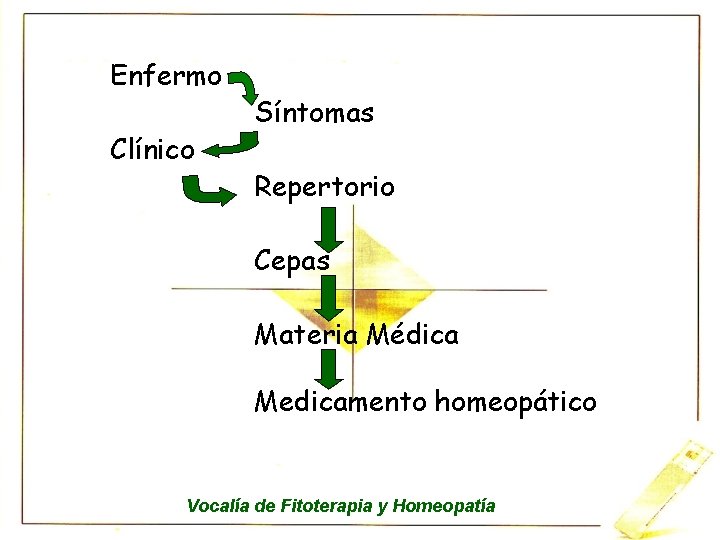 Enfermo

Síntomas

Clínico

Repertorio

Cepas

Materia Médica

Medicamento homeopático

Vocalía de Fitoterapia y Homeopatía